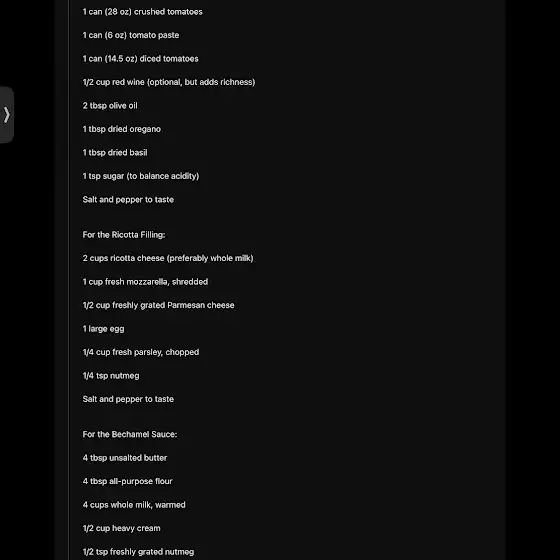 1 can (28 oz) crushed tomatoes

1 can (6 oz) tomato paste

1 can (14.5 oz) diced tomatoes

1/2 cup red wine (optional, but adds richness)

2 tbsp olive oil

1 tbsp dried oregano

1 tbsp dried basil

1 tsp sugar (to balance acidity)

Salt and pepper to taste

For the Ricotta Filling:

2 cups ricotta cheese (preferably whole milk)

1 cup fresh mozzarella, shredded

1/2 cup freshly grated Parmesan cheese

1 large egg

1/4 cup fresh parsley, chopped

1/4 tsp nutmeg

Salt and pepper to taste

For the Bechamel Sauce:

4 tbsp unsalted butter

4 tbsp all-purpose flour

4 cups whole milk, warmed

1/2 cup heavy cream

1/2 tsp freshly grated nutmeg